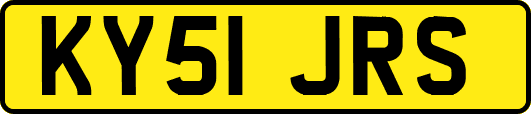 KY51 JRS